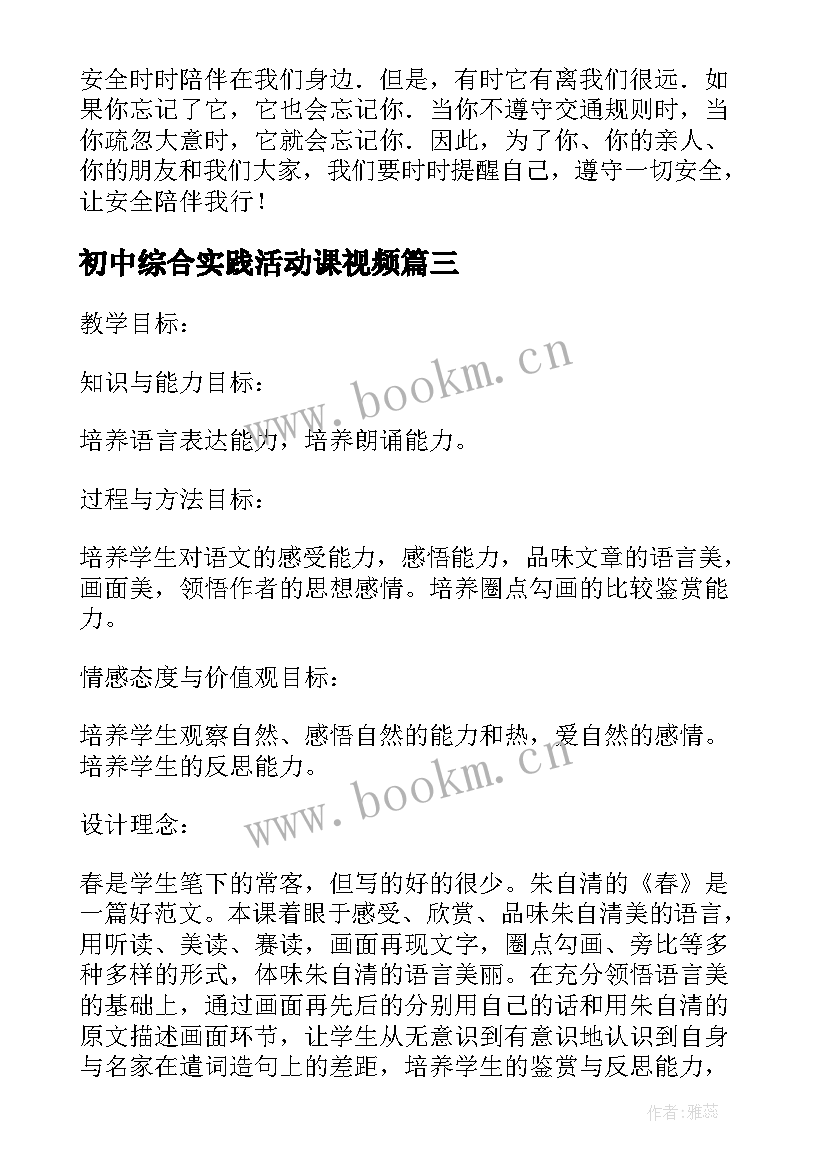 安全时时陪伴在我们身边．但是，有时它有离我们很远．如果你忘记了它，它也会忘记你．当你不遵守交通规则时，当你疏忽大意时，它就会忘记你．因此，为了你、你的亲人、你的朋友和我们大家，我们要时时提醒自己，遵守一切安全，让安全陪伴我行！

初中综合实践活动课视频篇三

教学目标：

知识与能力目标：

培养语言表达能力，培养朗诵能力。

过程与方法目标：

培养学生对语文的感受能力，感悟能力，品味文章的语言美，画面美，领悟作者的思想感情。培养圈点勾画的比较鉴赏能力。

情感态度与价值观目标：

培养学生观察自然、感悟自然的能力和热，爱自然的感情。培养学生的反思能力。

设计理念：

春是学生笔下的常客，但写的好的很少。朱自清的《春》是一篇好范文。本课着眼于感受、欣赏、品味朱自清美的语言，用听读、美读、赛读，画面再现文字，圈点勾画、旁比等多种多样的形式，体味朱自清的语言美丽。在充分领悟语言美的基础上，通过画面再先后的分别用自己的话和用朱自清的原文描述画面环节，让学生从无意识到有意识地认识到自身与名家在遣词造句上的差距，培养学生的鉴赏与反思能力，

www.bookm.cn

www.bookm.cn

作者：雅蕊